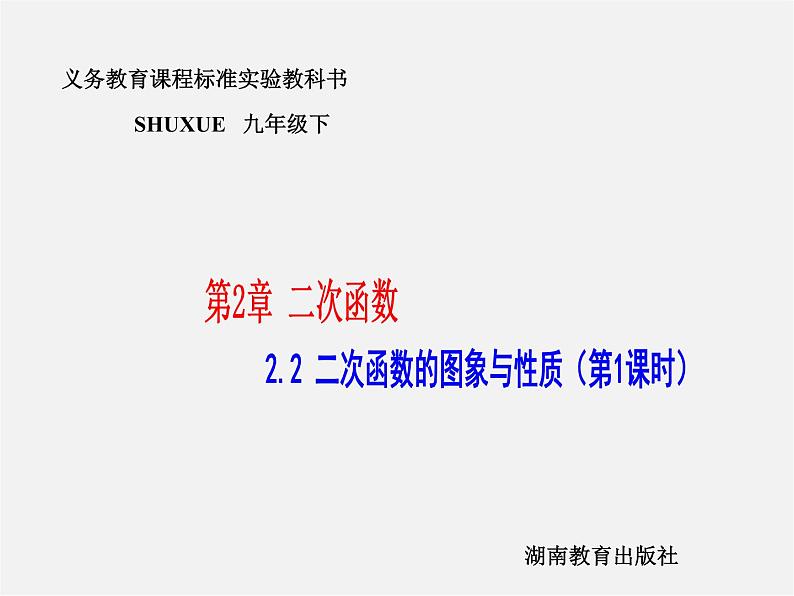 义务教育课程标准实验教科书

SHUXUE 九年级下

第2章 二次函数

2.2 二次函数的图象与性质（第1课时）

湖南教育出版社